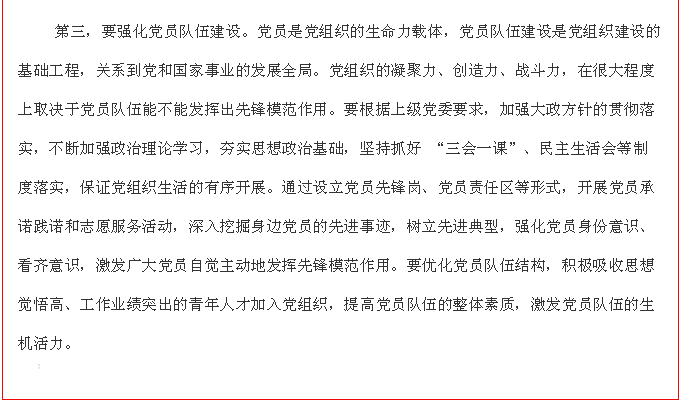 第三，要强化党员队伍建设。党员是党组织的生命力载体，党员队伍建设是党组织建设的基础工程，关系到党和国家事业的发展全局。党组织的凝聚力、创造力、战斗力，在很大程度上取决于党员队伍能不能发挥出先锋模范作用。要根据上级党委要求，加强大政方针的贯彻落实，不断加强政治理论学习，夯实思想政治基础，坚持抓好 “三会一课”、民主生活会等制度落实，保证党组织生活的有序开展。通过设立党员先锋岗、党员责任区等形式，开展党员承诺践诺和志愿服务活动，深入挖掘身边党员的先进事迹，树立先进典型，强化党员身份意识、看齐意识，激发广大党员自觉主动地发挥先锋模范作用。要优化党员队伍结构，积极吸收思想觉悟高、工作业绩突出的青年人才加入党组织，提高党员队伍的整体素质，激发党员队伍的生机活力。